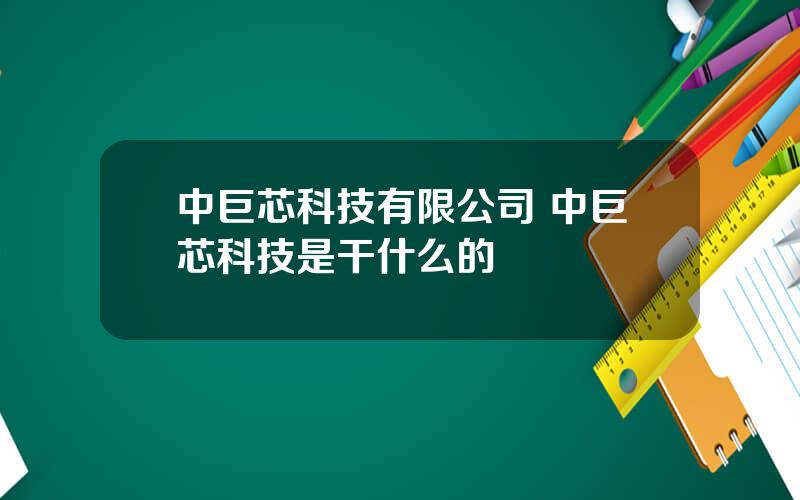 中巨芯科技有限公司 中巨芯科技是干什么的